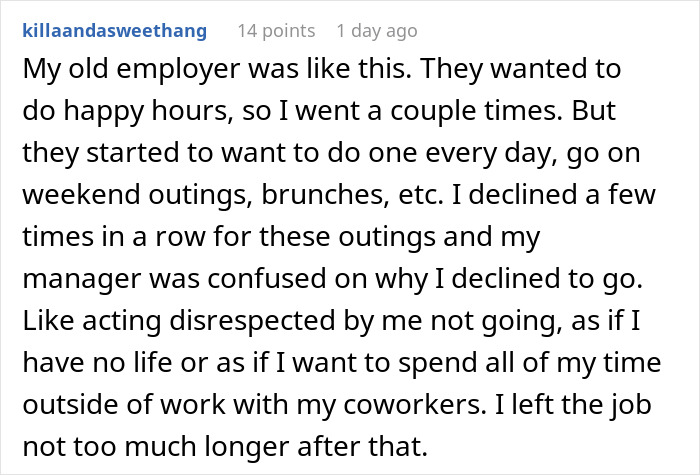 killaandasweethang 14 points 1 day ago

My old employer was like this. They wanted to do happy hours, so I went a couple times. But they started to want to do one every day, go on weekend outings, brunches, etc. I declined a few times in a row for these outings and my manager was confused on why I declined to go. Like acting disrespected by me not going, as if I have no life or as if I want to spend all of my time outside of work with my coworkers. I left the job not too much longer after that.